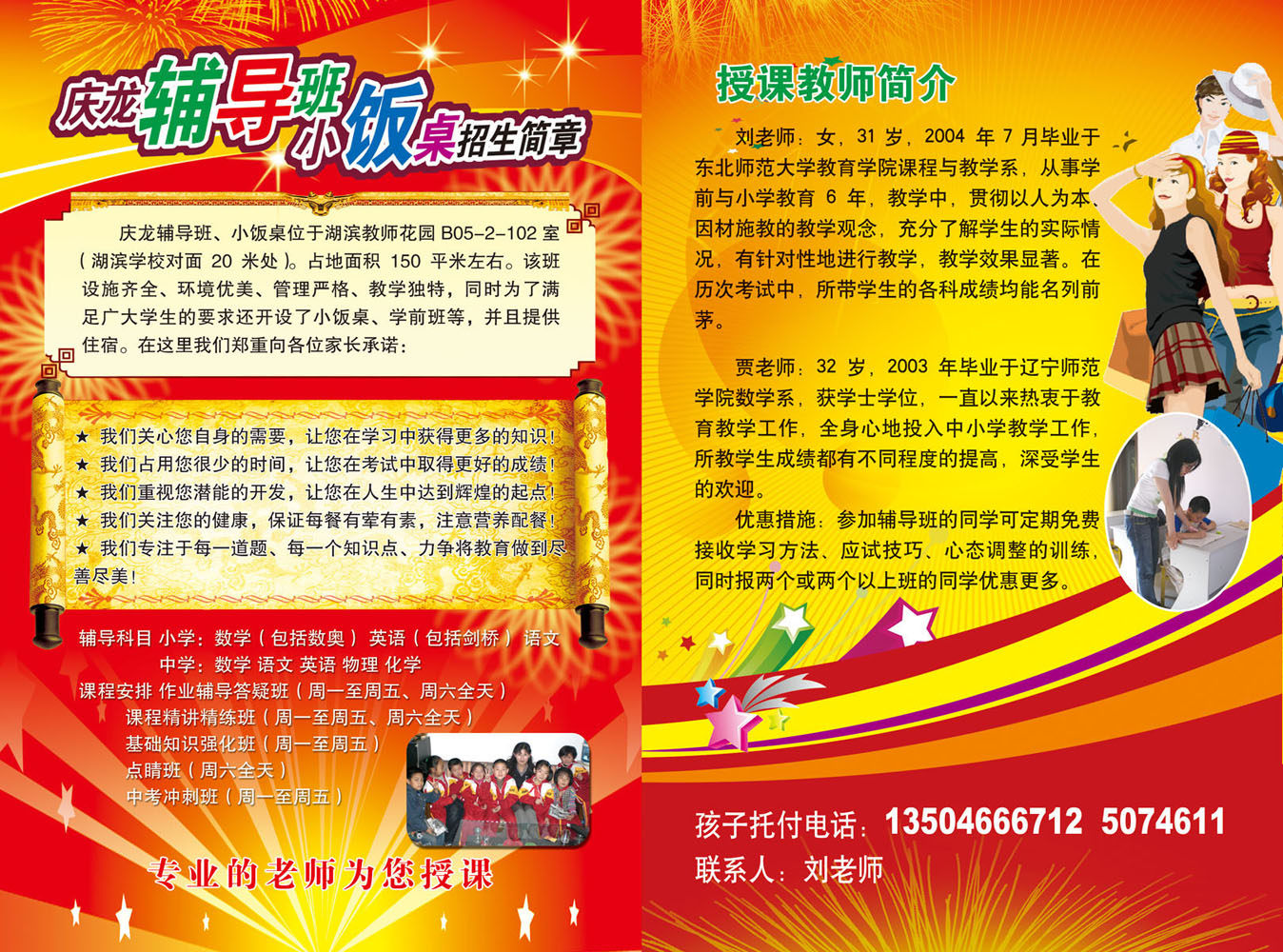 庆龙辅导班小饭桌招生简章

庆龙辅导班、小饭桌位于湖滨教师花园B05-2-102室（湖滨学校对面20米处）。占地面积150平米左右。该班设施齐全、环境优美、管理严格、教学独特，同时为了满足广大学生的要求还开设了小饭桌、学前班等，并且提供住宿。在这里我们郑重向各位家长承诺：

★ 我们关心您自身的需要，让您在学习中获得更多的知识！
★ 我们占用您很少的时间，让您在考试中取得更好的成绩！
★ 我们重视您潜能的开发，让您在人生中达到辉煌的起点！
★ 我们关注您的健康，保证每餐有荤有素，注意营养配餐！
★ 我们专注于每一道题、每一个知识点、力争将教育做到尽善尽美！

辅导科目 小学：数学（包括数奥） 英语（包括剑桥） 语文
中学：数学 语文 英语 物理 化学
课程安排 作业辅导答疑班（周一至周五、周六全天）
课程精讲精练班（周一至周五、周六全天）
基础知识强化班（周一至周五）
点睛班（周六全天）
中考冲刺班（周一至周五）

专业的老师为您授课

授课教师简介

刘老师：女，31岁，2004年7月毕业于东北师范大学教育学院课程与教学系，从事学前与小学教育6年，教学中，贯彻以人为本、因材施教的教学观念，充分了解学生的实际情况，有针对性地进行教学，教学效果显著。在历次考试中，所带学生的各科成绩均能名列前茅。

贾老师：32岁，2003年毕业于辽宁师范学院数学系，获学士学位，一直以来热衷于教育教学工作，全身心地投入中小学教学工作，所教学生成绩都有不同程度的提高，深受学生的欢迎。

优惠措施：参加辅导班的同学可定期免费接收学习方法、应试技巧、心态调整的训练，同时报两个或两个以上班的同学优惠更多。

孩子托付电话：13504666712 5074611
联系人：刘老师